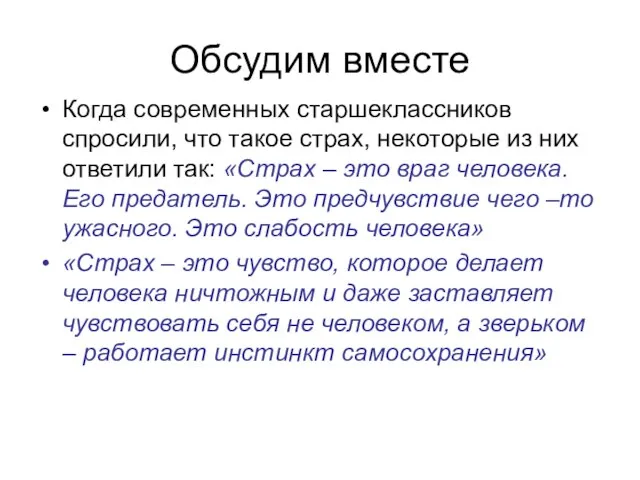 Обсудим вместе

• Когда современных старшеклассников спросили, что такое страх, некоторые из них ответили так: «Страх – это враг человека. Его предатель. Это предчувствие чего –то ужасного. Это слабость человека»

• «Страх – это чувство, которое делает человека ничтожным и даже заставляет чувствовать себя не человеком, а зверьком – работает инстинкт самосохранения»